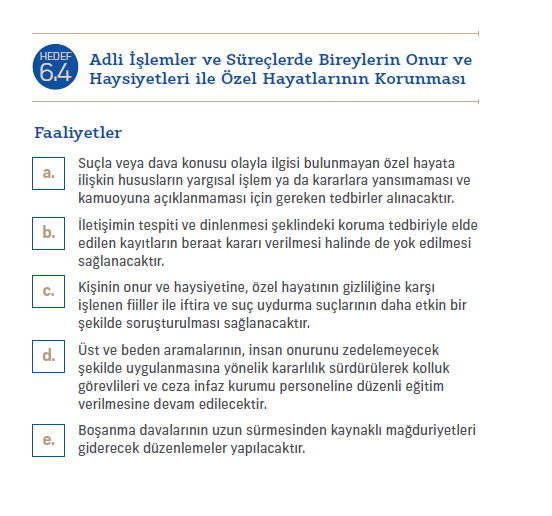 HEDEF 6.4

Adli İşlemler ve Süreçlerde Bireylerin Onur ve Haysiyetleri ile Özel Hayatlarının Korunması

Faaliyetler

a. Suçla veya dava konusu olayla ilgisi bulunmayan özel hayata ilişkin hususların yargısal işlem ya da kararlara yansımaması ve kamuoyuna açıklanmaması için gereken tedbirler alınacaktır.

b. İletişimin tespiti ve dinlenmesi şeklindeki koruma tedbiriyle elde edilen kayıtların beraat kararı verilmesi halinde de yok edilmesi sağlanacaktır.

c. Kişinin onur ve haysiyetine, özel hayatının gizliliğine karşı işlenen fiiller ile iftira ve suç uydurma suçlarının daha etkin bir şekilde soruşturulması sağlanacaktır.

d. Üst ve beden aramalarının, insan onurunu zedelemeyecek şekilde uygulanmasına yönelik kararlılık sürdürülerek kolluk görevlileri ve ceza infaz kurumu personeline düzenli eğitim verilmesine devam edilecektir.

e. Boşanma davalarının uzun sürmesinden kaynaklı mağduriyetleri giderecek düzenlemeler yapılacaktır.